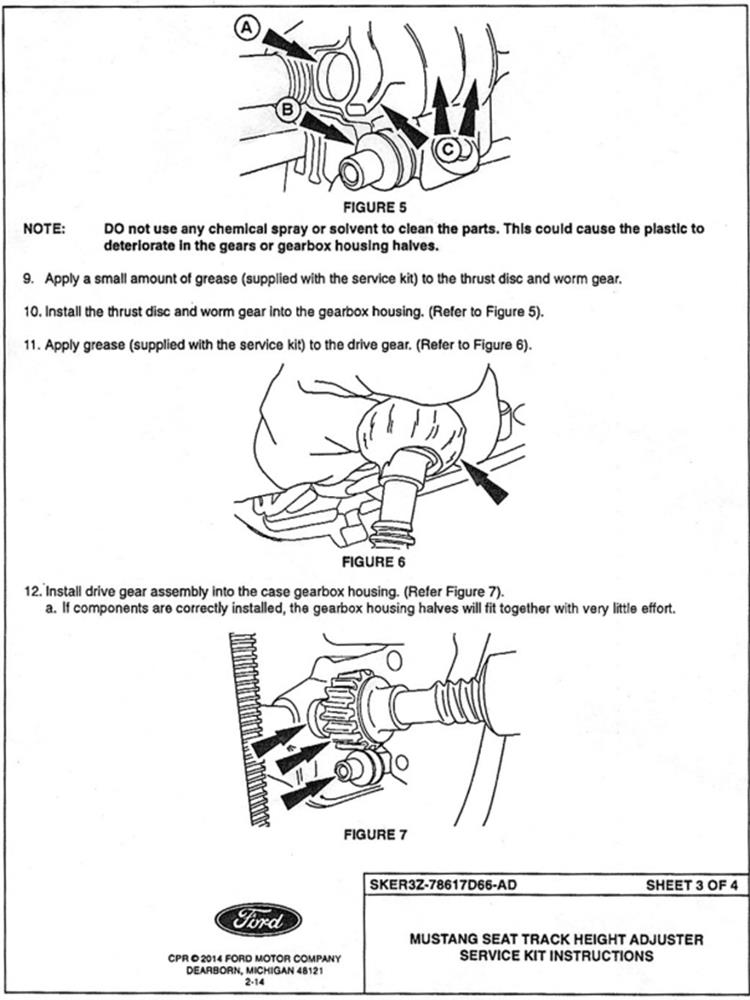 A

B

C

FIGURE 5

NOTE: DO not use any chemical spray or solvent to clean the parts. This could cause the plastic to deteriorate in the gears or gearbox housing halves.

9. Apply a small amount of grease (supplied with the service kit) to the thrust disc and worm gear.

10. Install the thrust disc and worm gear into the gearbox housing. (Refer to Figure 5).

11. Apply grease (supplied with the service kit) to the drive gear. (Refer to Figure 6).

FIGURE 6

12. Install drive gear assembly into the case gearbox housing. (Refer Figure 7).
a. If components are correctly installed, the gearbox housing halves will fit together with very little effort.

FIGURE 7

Ford

CPR © 2014 FORD MOTOR COMPANY
DEARBORN, MICHIGAN 48121
2-14

SKER3Z-78617D66-AD

SHEET 3 OF 4

MUSTANG SEAT TRACK HEIGHT ADJUSTER SERVICE KIT INSTRUCTIONS